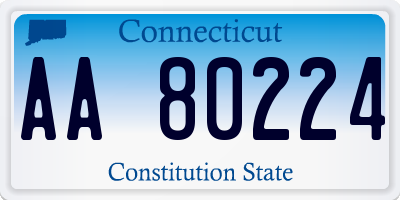 Connecticut

AA 80224

Constitution State